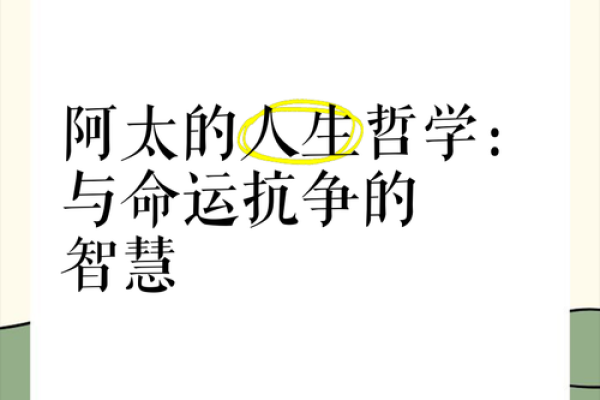 阿太的人生哲学：与命运抗争的智慧